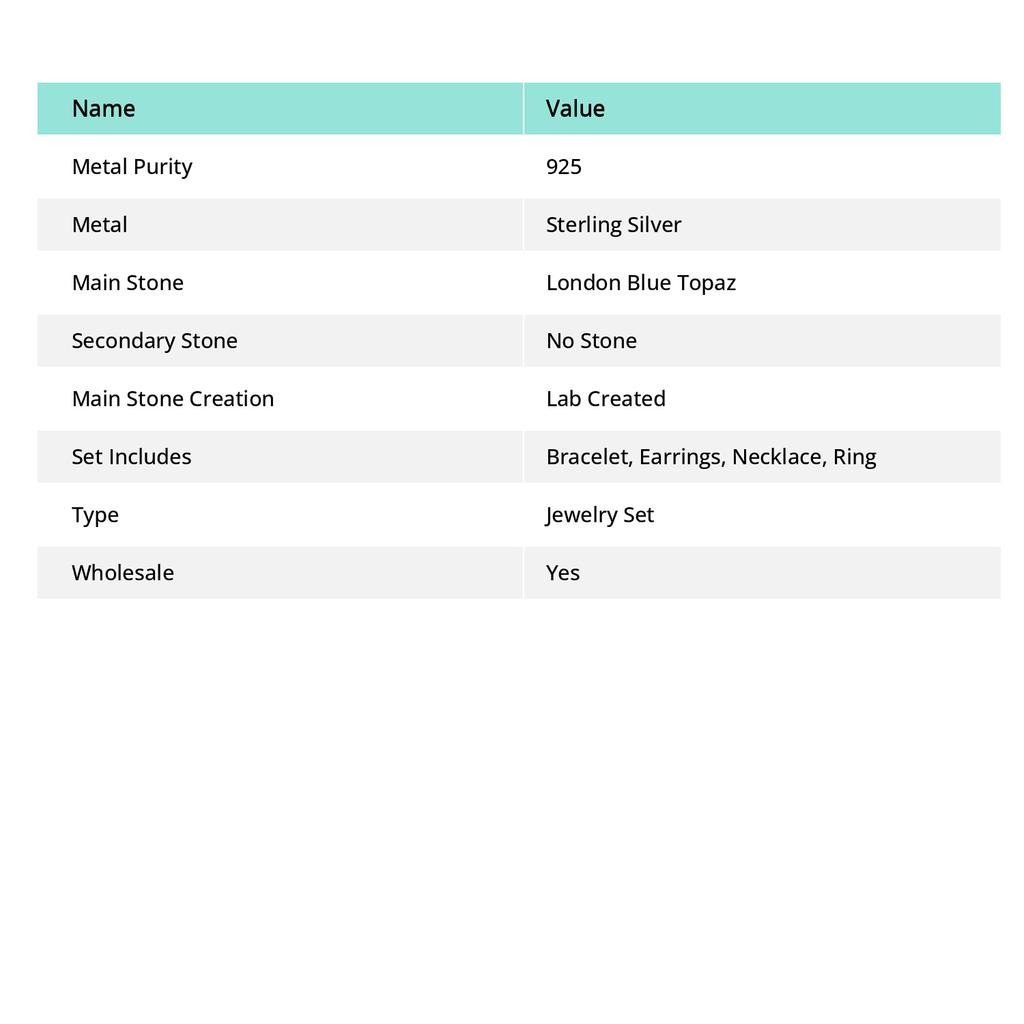 | Name | Value |
|---|---|
| Metal Purity | 925 |
| Metal | Sterling Silver |
| Main Stone | London Blue Topaz |
| Secondary Stone | No Stone |
| Main Stone Creation | Lab Created |
| Set Includes | Bracelet, Earrings, Necklace, Ring |
| Type | Jewelry Set |
| Wholesale | Yes |